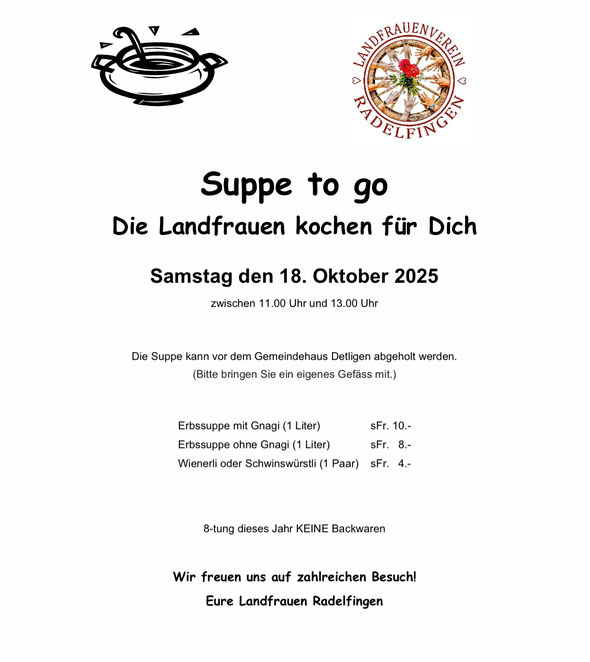 LANDFRAUENVEREIN
RADELFINGEN

Suppe to go

Die Landfrauen kochen für Dich

Samstag den 18. Oktober 2025

zwischen 11.00 Uhr und 13.00 Uhr

Die Suppe kann vor dem Gemeindehaus Detligen abgeholt werden.
(Bitte bringen Sie ein eigenes Gefäss mit.)

| | |
|---|---|
| Erbssuppe mit Gnagi (1 Liter) | sFr. 10.- |
| Erbssuppe ohne Gnagi (1 Liter) | sFr. 8.- |
| Wienerli oder Schwinswürstli (1 Paar) | sFr. 4.- |

8-tung dieses Jahr KEINE Backwaren

Wir freuen uns auf zahlreichen Besuch!

Eure Landfrauen Radelfingen